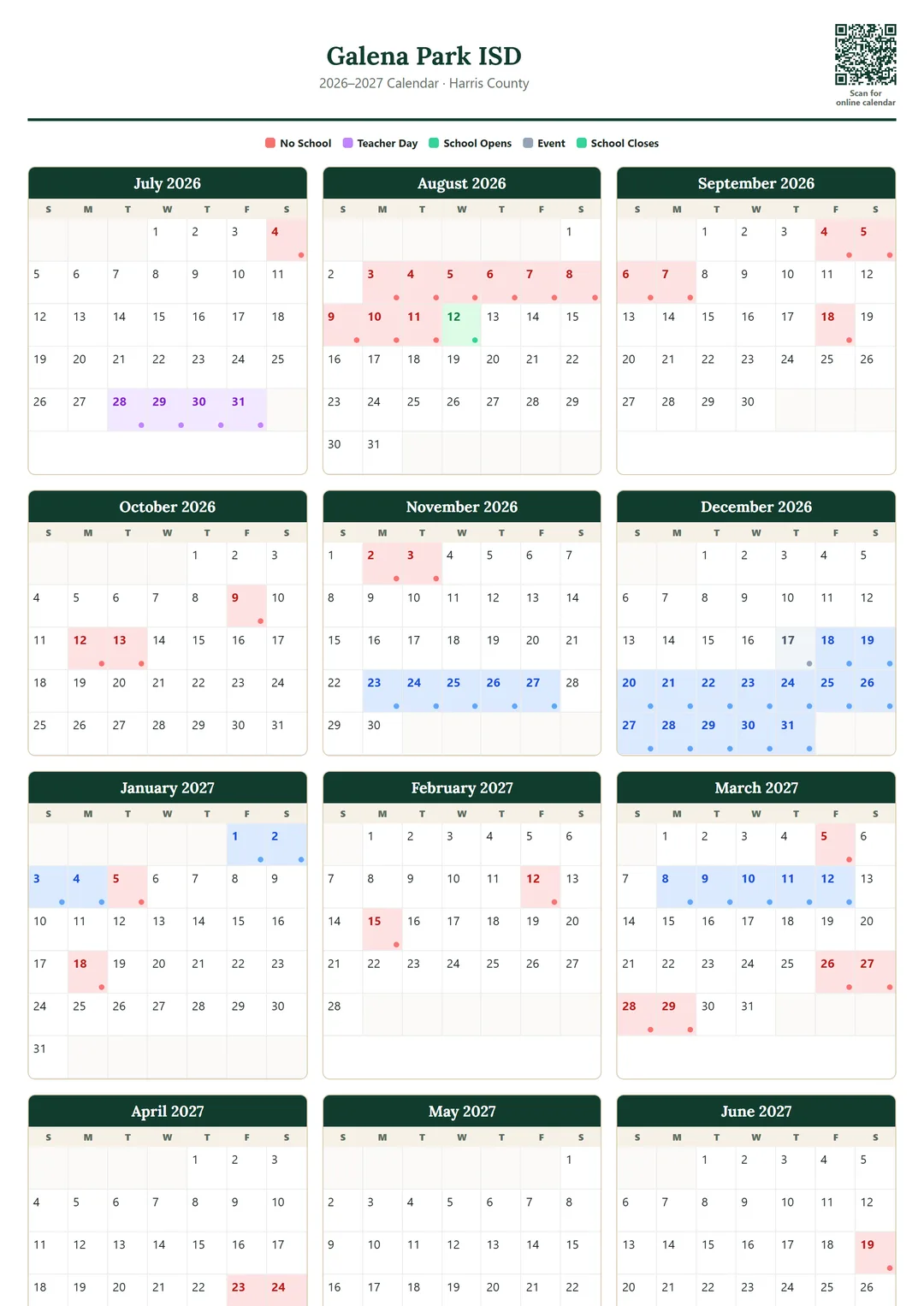 Galena Park ISD
2026–2027 Calendar · Harris County

Scan for online calendar

No School  Teacher Day  School Opens  Event  School Closes

July 2026

| S | M | T | W | T | F | S |
|---|---|---|---|---|---|---|
| | | | 1 | 2 | 3 | 4 |
| 5 | 6 | 7 | 8 | 9 | 10 | 11 |
| 12 | 13 | 14 | 15 | 16 | 17 | 18 |
| 19 | 20 | 21 | 22 | 23 | 24 | 25 |
| 26 | 27 | 28 | 29 | 30 | 31 | |

August 2026

| S | M | T | W | T | F | S |
|---|---|---|---|---|---|---|
| | | | | | | 1 |
| 2 | 3 | 4 | 5 | 6 | 7 | 8 |
| 9 | 10 | 11 | 12 | 13 | 14 | 15 |
| 16 | 17 | 18 | 19 | 20 | 21 | 22 |
| 23 | 24 | 25 | 26 | 27 | 28 | 29 |
| 30 | 31 | | | | | |

September 2026

| S | M | T | W | T | F | S |
|---|---|---|---|---|---|---|
| | | 1 | 2 | 3 | 4 | 5 |
| 6 | 7 | 8 | 9 | 10 | 11 | 12 |
| 13 | 14 | 15 | 16 | 17 | 18 | 19 |
| 20 | 21 | 22 | 23 | 24 | 25 | 26 |
| 27 | 28 | 29 | 30 | | | |

October 2026

| S | M | T | W | T | F | S |
|---|---|---|---|---|---|---|
| | | | | 1 | 2 | 3 |
| 4 | 5 | 6 | 7 | 8 | 9 | 10 |
| 11 | 12 | 13 | 14 | 15 | 16 | 17 |
| 18 | 19 | 20 | 21 | 22 | 23 | 24 |
| 25 | 26 | 27 | 28 | 29 | 30 | 31 |

November 2026

| S | M | T | W | T | F | S |
|---|---|---|---|---|---|---|
| 1 | 2 | 3 | 4 | 5 | 6 | 7 |
| 8 | 9 | 10 | 11 | 12 | 13 | 14 |
| 15 | 16 | 17 | 18 | 19 | 20 | 21 |
| 22 | 23 | 24 | 25 | 26 | 27 | 28 |
| 29 | 30 | | | | | |

December 2026

| S | M | T | W | T | F | S |
|---|---|---|---|---|---|---|
| | | 1 | 2 | 3 | 4 | 5 |
| 6 | 7 | 8 | 9 | 10 | 11 | 12 |
| 13 | 14 | 15 | 16 | 17 | 18 | 19 |
| 20 | 21 | 22 | 23 | 24 | 25 | 26 |
| 27 | 28 | 29 | 30 | 31 | | |

January 2027

| S | M | T | W | T | F | S |
|---|---|---|---|---|---|---|
| | | | | | 1 | 2 |
| 3 | 4 | 5 | 6 | 7 | 8 | 9 |
| 10 | 11 | 12 | 13 | 14 | 15 | 16 |
| 17 | 18 | 19 | 20 | 21 | 22 | 23 |
| 24 | 25 | 26 | 27 | 28 | 29 | 30 |
| 31 | | | | | | |

February 2027

| S | M | T | W | T | F | S |
|---|---|---|---|---|---|---|
| | 1 | 2 | 3 | 4 | 5 | 6 |
| 7 | 8 | 9 | 10 | 11 | 12 | 13 |
| 14 | 15 | 16 | 17 | 18 | 19 | 20 |
| 21 | 22 | 23 | 24 | 25 | 26 | 27 |
| 28 | | | | | | |

March 2027

| S | M | T | W | T | F | S |
|---|---|---|---|---|---|---|
| | 1 | 2 | 3 | 4 | 5 | 6 |
| 7 | 8 | 9 | 10 | 11 | 12 | 13 |
| 14 | 15 | 16 | 17 | 18 | 19 | 20 |
| 21 | 22 | 23 | 24 | 25 | 26 | 27 |
| 28 | 29 | 30 | 31 | | | |

April 2027

| S | M | T | W | T | F | S |
|---|---|---|---|---|---|---|
| | | | | 1 | 2 | 3 |
| 4 | 5 | 6 | 7 | 8 | 9 | 10 |
| 11 | 12 | 13 | 14 | 15 | 16 | 17 |
| 18 | 19 | 20 | 21 | 22 | 23 | 24 |

May 2027

| S | M | T | W | T | F | S |
|---|---|---|---|---|---|---|
| | | | | | | 1 |
| 2 | 3 | 4 | 5 | 6 | 7 | 8 |
| 9 | 10 | 11 | 12 | 13 | 14 | 15 |
| 16 | 17 | 18 | 19 | 20 | 21 | 22 |

June 2027

| S | M | T | W | T | F | S |
|---|---|---|---|---|---|---|
| | | 1 | 2 | 3 | 4 | 5 |
| 6 | 7 | 8 | 9 | 10 | 11 | 12 |
| 13 | 14 | 15 | 16 | 17 | 18 | 19 |
| 20 | 21 | 22 | 23 | 24 | 25 | 26 |